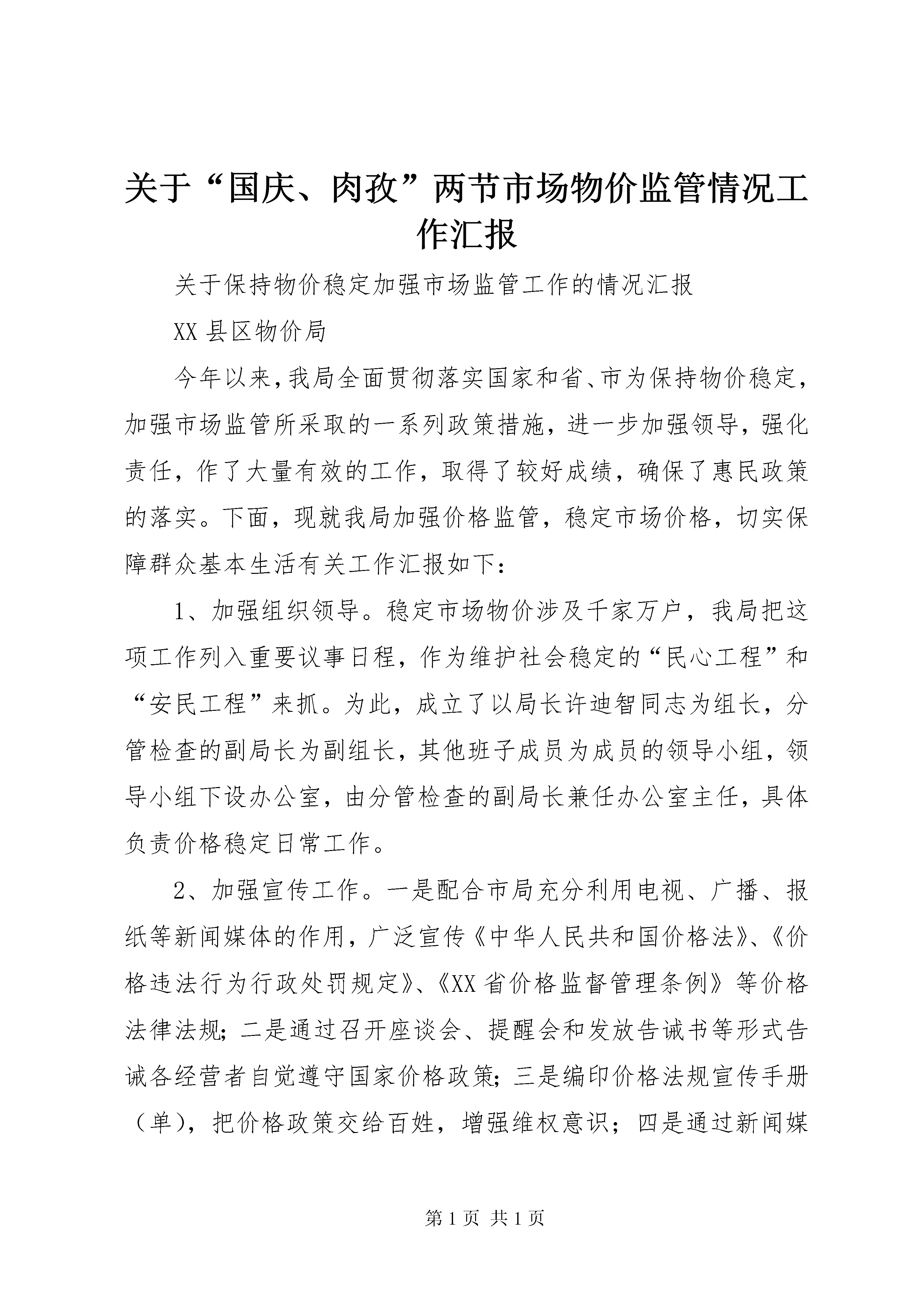 关于“国庆、肉孜”两节市场物价监管情况工作汇报

关于保持物价稳定加强市场监管工作的情况汇报

XX 县区物价局

今年以来，我局全面贯彻落实国家和省、市为保持物价稳定，加强市场监管所采取的一系列政策措施，进一步加强领导，强化责任，作了大量有效的工作，取得了较好成绩，确保了惠民政策的落实。下面，现就我局加强价格监管，稳定市场价格，切实保障群众基本生活有关工作汇报如下：

1、加强组织领导。稳定市场物价涉及千家万户，我局把这项工作列入重要议事日程，作为维护社会稳定的“民心工程”和“安民工程”来抓。为此，成立了以局长许迪智同志为组长，分管检查的副局长为副组长，其他班子成员为成员的领导小组，领导小组下设办公室，由分管检查的副局长兼任办公室主任，具体负责价格稳定日常工作。

2、加强宣传工作。一是配合市局充分利用电视、广播、报纸等新闻媒体的作用，广泛宣传《中华人民共和国价格法》、《价格违法行为行政处罚规定》、《XX 省价格监督管理条例》等价格法律法规；二是通过召开座谈会、提醒会和发放告诫书等形式告诫各经营者自觉遵守国家价格政策；三是编印价格法规宣传手册（单），把价格政策交给百姓，增强维权意识；四是通过新闻媒

第 1 页 共 1 页